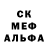 СК
МЕФ
АЛЬФА